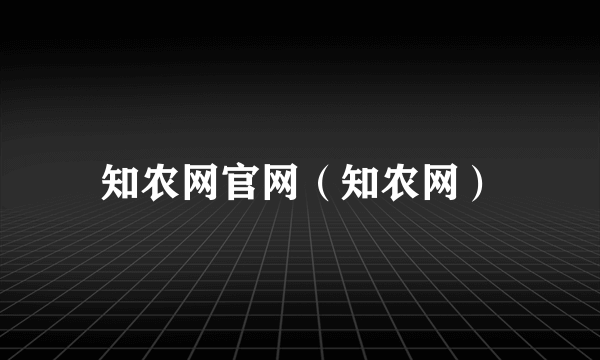 知农网官网（知农网）